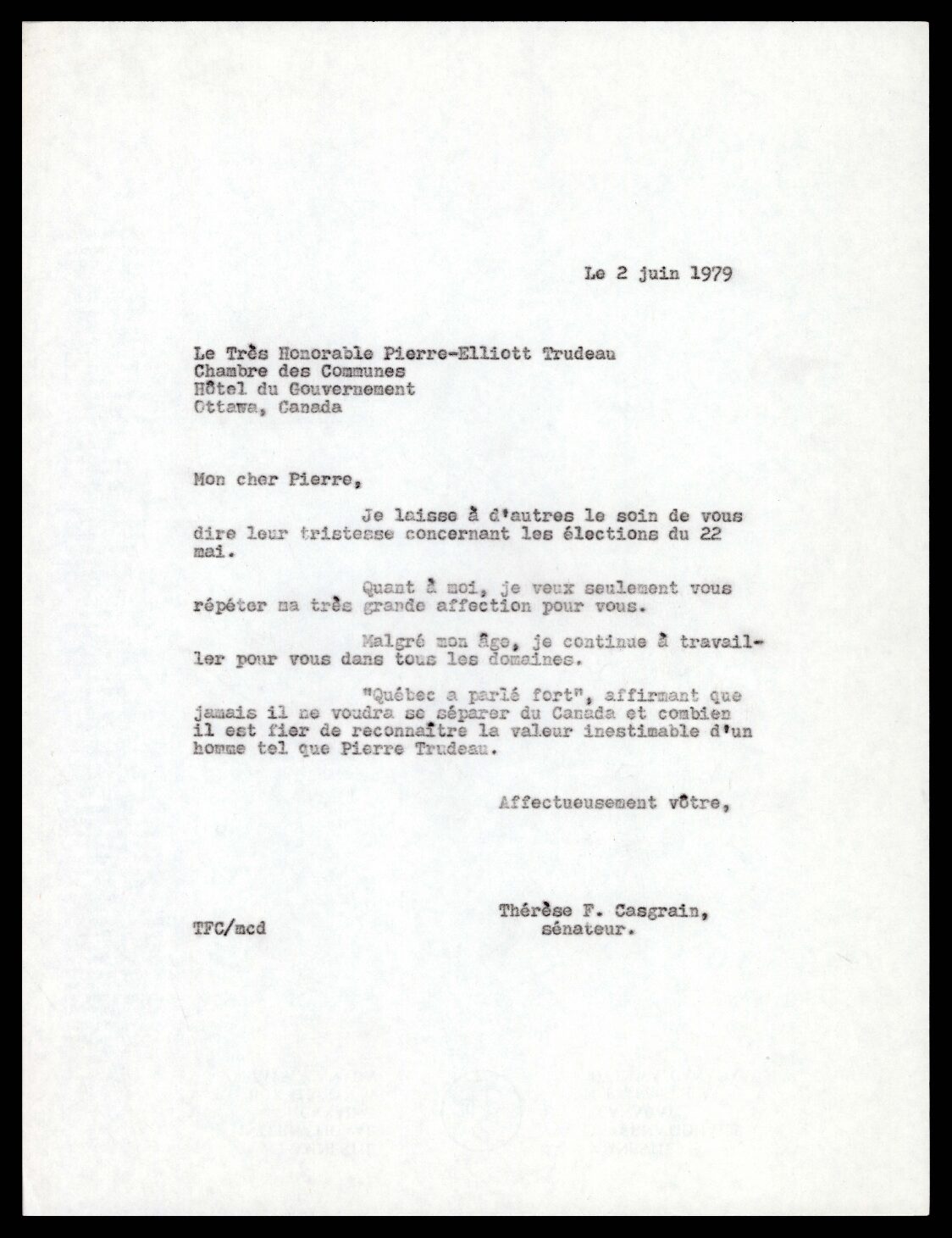 Le 2 juin 1979

Le Très Honorable Pierre-Elliott Trudeau
Chambre des Communes
Hôtel du Gouvernement
Ottawa, Canada

Mon cher Pierre,

Je laisse à d'autres le soin de vous dire leur tristesse concernant les élections du 22 mai.

Quant à moi, je veux seulement vous répéter ma très grande affection pour vous.

Malgré mon âge, je continue à travailler pour vous dans tous les domaines.

"Québec a parlé fort", affirmant que jamais il ne voudra se séparer du Canada et combien il est fier de reconnaître la valeur inestimable d'un homme tel que Pierre Trudeau.

Affectueusement vôtre,

Thérèse F. Casgrain,
sénateur.

TFC/mcd